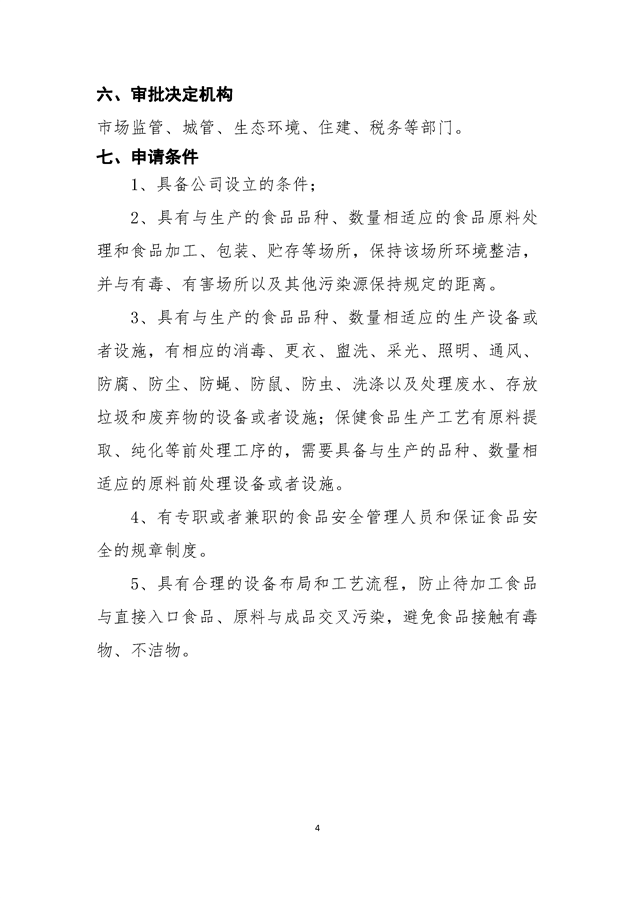 六、审批决定机构

市场监管、城管、生态环境、住建、税务等部门。

七、申请条件

1、具备公司设立的条件；

2、具有与生产的食品品种、数量相适应的食品原料处理和食品加工、包装、贮存等场所，保持该场所环境整洁，并与有毒、有害场所以及其他污染源保持规定的距离。

3、具有与生产的食品品种、数量相适应的生产设备或者设施，有相应的消毒、更衣、盥洗、采光、照明、通风、防腐、防尘、防蝇、防鼠、防虫、洗涤以及处理废水、存放垃圾和废弃物的设备或者设施；保健食品生产工艺有原料提取、纯化等前处理工序的，需要具备与生产的品种、数量相适应的原料前处理设备或者设施。

4、有专职或者兼职的食品安全管理人员和保证食品安全的规章制度。

5、具有合理的设备布局和工艺流程，防止待加工食品与直接入口食品、原料与成品交叉污染，避免食品接触有毒物、不洁物。

4